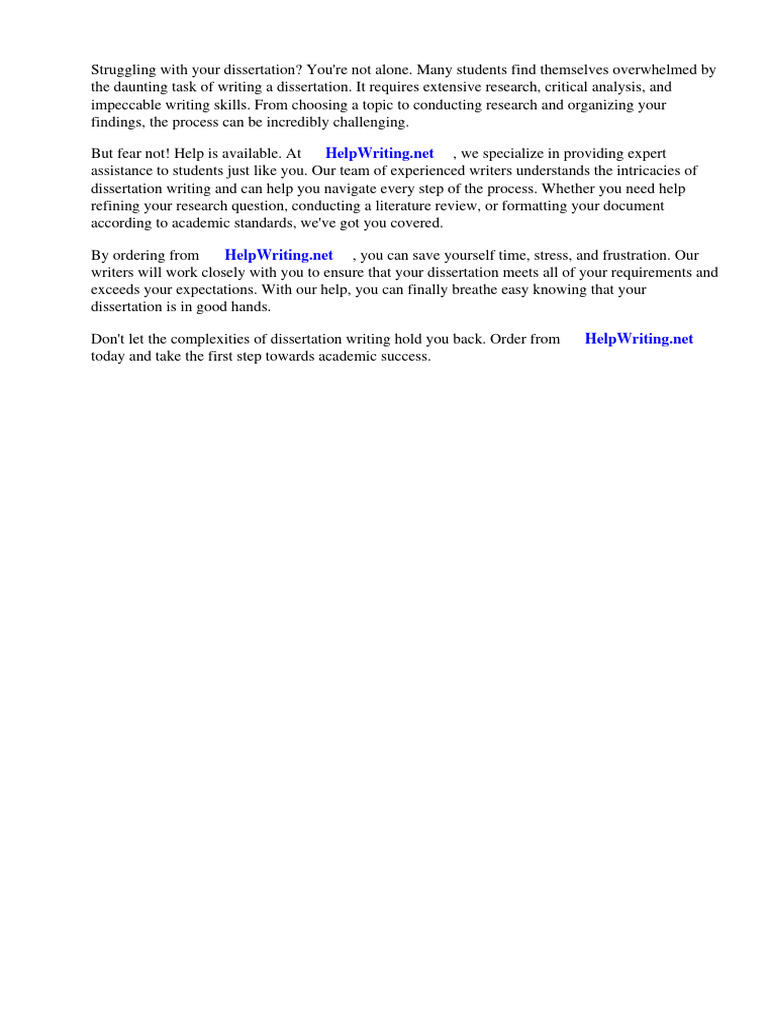 Struggling with your dissertation? You're not alone. Many students find themselves overwhelmed by the daunting task of writing a dissertation. It requires extensive research, critical analysis, and impeccable writing skills. From choosing a topic to conducting research and organizing your findings, the process can be incredibly challenging.

But fear not! Help is available. At HelpWriting.net , we specialize in providing expert assistance to students just like you. Our team of experienced writers understands the intricacies of dissertation writing and can help you navigate every step of the process. Whether you need help refining your research question, conducting a literature review, or formatting your document according to academic standards, we've got you covered.

By ordering from HelpWriting.net , you can save yourself time, stress, and frustration. Our writers will work closely with you to ensure that your dissertation meets all of your requirements and exceeds your expectations. With our help, you can finally breathe easy knowing that your dissertation is in good hands.

Don't let the complexities of dissertation writing hold you back. Order from HelpWriting.net today and take the first step towards academic success.